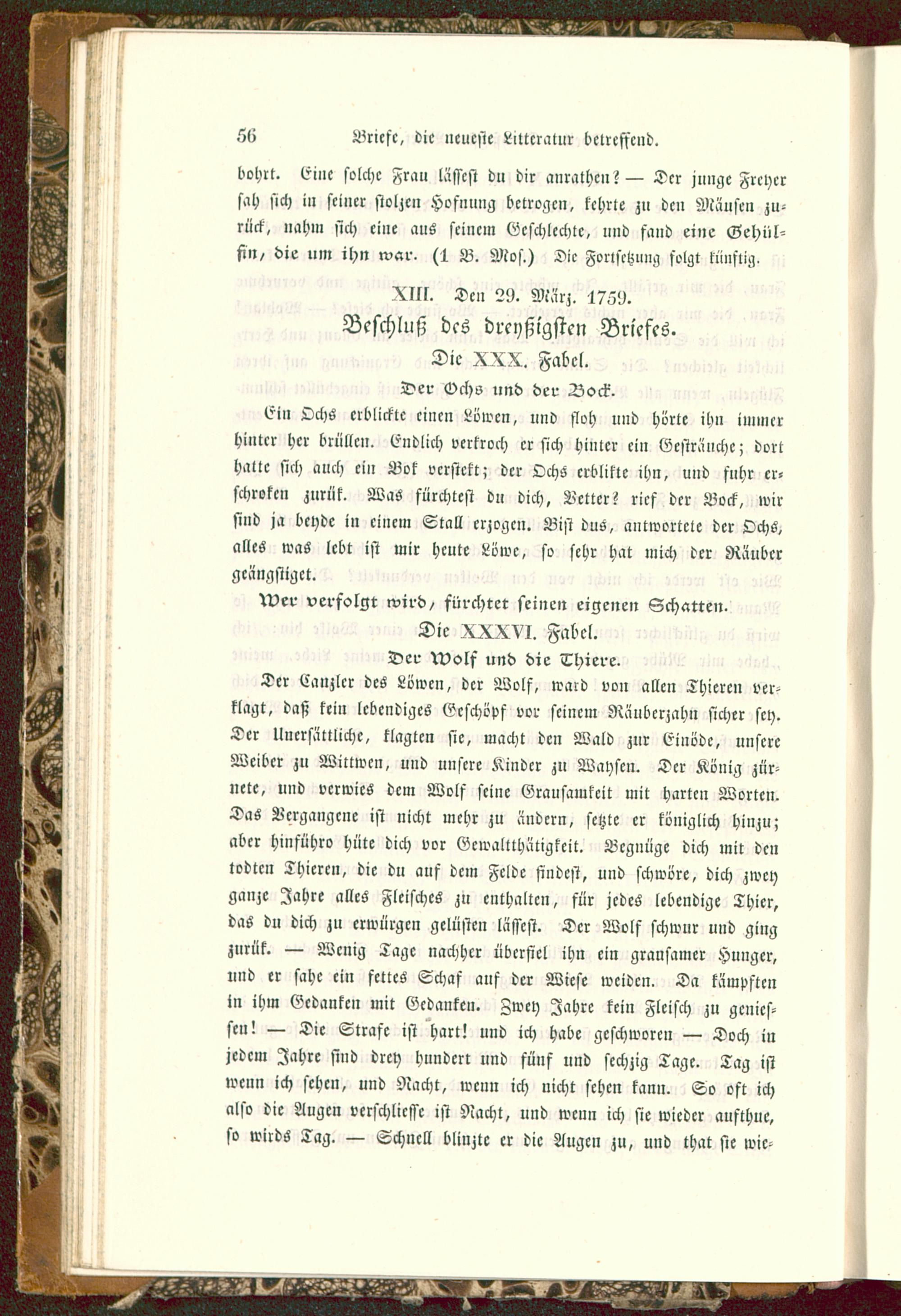 56 Briefe, die neueste Litteratur betreffend.

bohrt. Eine solche Frau lässest du dir anrathen? — Der junge Freyer sah sich in seiner stolzen Hofnung betrogen, kehrte zu den Mäusen zurück, nahm sich eine aus seinem Geschlechte, und fand eine Gehülfin, die um ihn war. (1 B. Mos.) Die Fortsetzung folgt künftig.

XIII. Den 29. März. 1759.

Beschluß des dreyßigsten Briefes.

Die XXX. Fabel.

Der Ochs und der Bock.

Ein Ochs erblickte einen Löwen, und floh und hörte ihn immer hinter her brüllen. Endlich verkroch er sich hinter ein Gesträuche; dort hatte sich auch ein Bok verstekt; der Ochs erblikte ihn, und fuhr erschroken zurük. Was fürchtest du dich, Vetter? rief der Bock, wir sind ja beyde in einem Stall erzogen. Bist dus, antwortete der Ochs, alles was lebt ist mir heute Löwe, so sehr hat mich der Räuber geängstiget.

Wer verfolgt wird, fürchtet seinen eigenen Schatten.

Die XXXVI. Fabel.

Der Wolf und die Thiere.

Der Canzler des Löwen, der Wolf, ward von allen Thieren verklagt, daß kein lebendiges Geschöpf vor seinem Räuberzahn sicher sey. Der Unersättliche, klagten sie, macht den Wald zur Einöde, unsere Weiber zu Wittwen, und unsere Kinder zu Waysen. Der König zürnete, und verwies dem Wolf seine Grausamkeit mit harten Worten. Das Vergangene ist nicht mehr zu ändern, setzte er königlich hinzu; aber hinführo hüte dich vor Gewaltthätigkeit. Begnüge dich mit den todten Thieren, die du auf dem Felde findest, und schwöre, dich zwey ganze Jahre alles Fleisches zu enthalten, für jedes lebendige Thier, das du dich zu erwürgen gelüsten lässest. Der Wolf schwur und ging zurük. — Wenig Tage nachher überfiel ihn ein grausamer Hunger, und er sahe ein fettes Schaf auf der Wiese weiden. Da kämpften in ihm Gedanken mit Gedanken. Zwey Jahre kein Fleisch zu geniessen! — Die Strafe ist hart! und ich habe geschworen — Doch in jedem Jahre sind drey hundert und fünf und sechzig Tage. Tag ist wenn ich sehen, und Nacht, wenn ich nicht sehen kann. So oft ich also die Augen verschliesse ist Nacht, und wenn ich sie wieder aufthue, so wirds Tag. — Schnell blinzte er die Augen zu, und that sie wie-